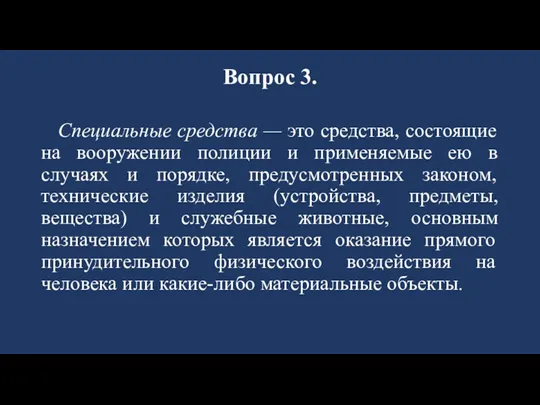 Вопрос 3.

Специальные средства — это средства, состоящие на вооружении полиции и применяемые ею в случаях и порядке, предусмотренных законом, технические изделия (устройства, предметы, вещества) и служебные животные, основным назначением которых является оказание прямого принудительного физического воздействия на человека или какие-либо материальные объекты.